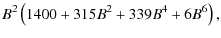 $B^2\left(1400 + 315B^2 + 339B^4 + 6B^6\right),$